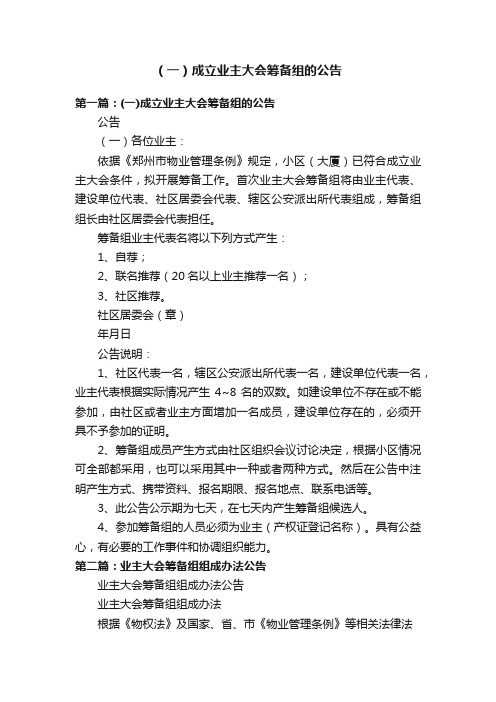 （一）成立业主大会筹备组的公告

第一篇：(一)成立业主大会筹备组的公告

公告

（一）各位业主：

依据《郑州市物业管理条例》规定，小区（大厦）已符合成立业主大会条件，拟开展筹备工作。首次业主大会筹备组将由业主代表、建设单位代表、社区居委会代表、辖区公安派出所代表组成，筹备组组长由社区居委会代表担任。

筹备组业主代表名将以下列方式产生：

1、自荐；

2、联名推荐（20名以上业主推荐一名）；

3、社区推荐。

社区居委会（章）

年月日

公告说明：

1、社区代表一名，辖区公安派出所代表一名，建设单位代表一名，业主代表根据实际情况产生 4~8 名的双数。如建设单位不存在或不能参加，由社区或者业主方面增加一名成员，建设单位存在的，必须开具不予参加的证明。

2、筹备组成员产生方式由社区组织会议讨论决定，根据小区情况可全部都采用，也可以采用其中一种或者两种方式。然后在公告中注明产生方式、携带资料、报名期限、报名地点、联系电话等。

3、此公告公示期为七天，在七天内产生筹备组候选人。

4、参加筹备组的人员必须为业主（产权证登记名称）。具有公益心，有必要的工作事件和协调组织能力。

第二篇：业主大会筹备组组成办法公告

业主大会筹备组组成办法公告

业主大会筹备组组成办法

根据《物权法》及国家、省、市《物业管理条例》等相关法律法